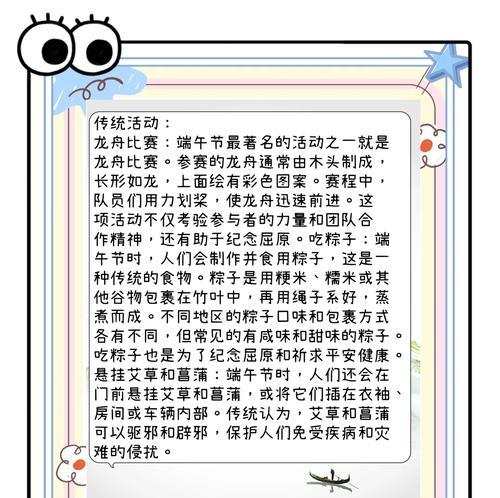 传统活动：
龙舟比赛：端午节最著名的活动之一就是龙舟比赛。参赛的龙舟通常由木头制成，长形如龙，上面绘有彩色图案。赛程中，队员们用力划桨，使龙舟迅速前进。这项活动不仅考验参与者的力量和团队合作精神，还有助于纪念屈原。吃粽子：端午节时，人们会制作并食用粽子，这是一种传统的食物。粽子是用粳米、糯米或其他谷物包裹在竹叶中，再用绳子系好，蒸煮而成。不同地区的粽子口味和包裹方式各有不同，但常见的有咸味和甜味的粽子。吃粽子也是为了纪念屈原和祈求平安健康。悬挂艾草和菖蒲：端午节时，人们还会在门前悬挂艾草和菖蒲，或将它们插在衣袖、房间或车辆内部。传统认为，艾草和菖蒲可以驱邪和辟邪，保护人们免受疾病和灾难的侵扰。